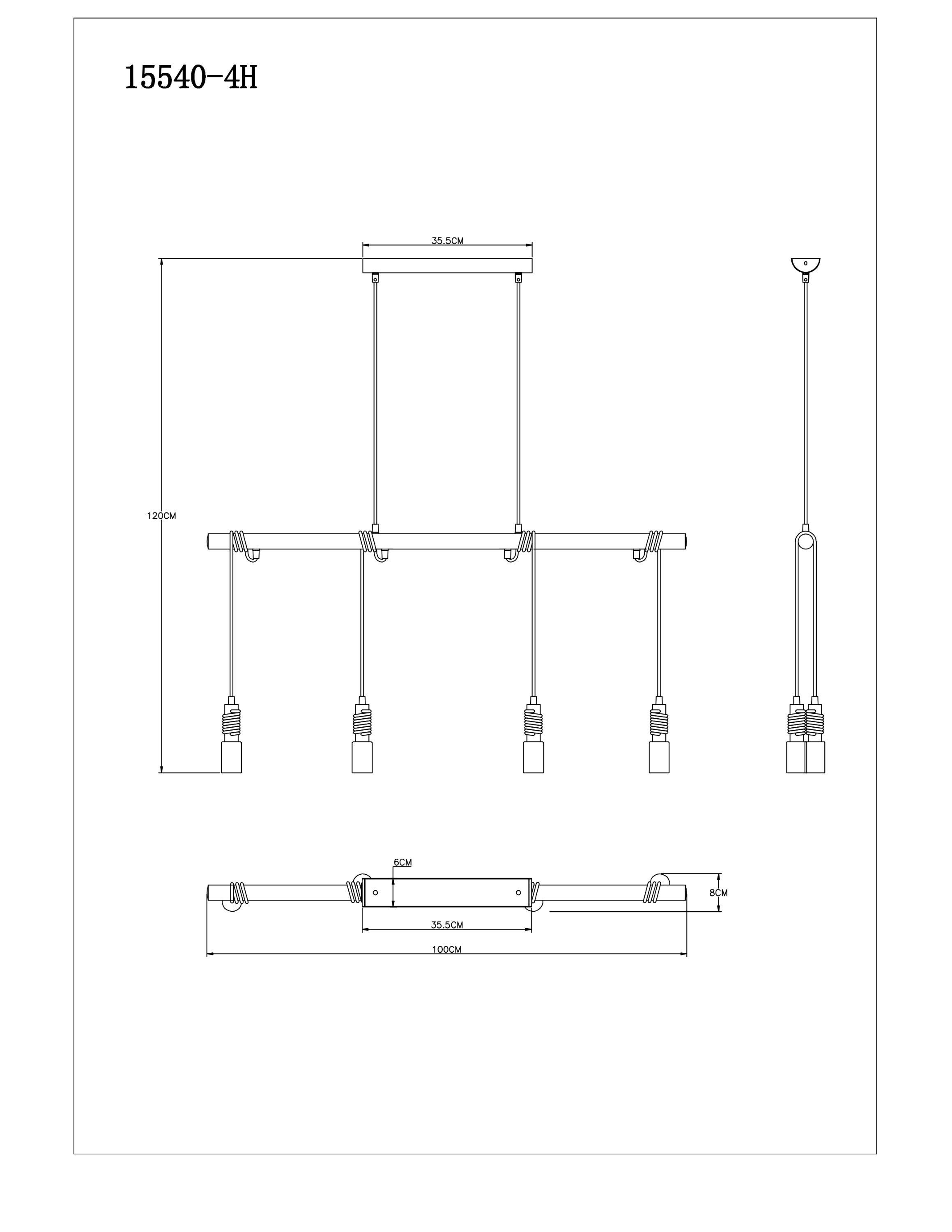 15540-4H

35.5CM

120CM

6CM

8CM

35.5CM

100CM